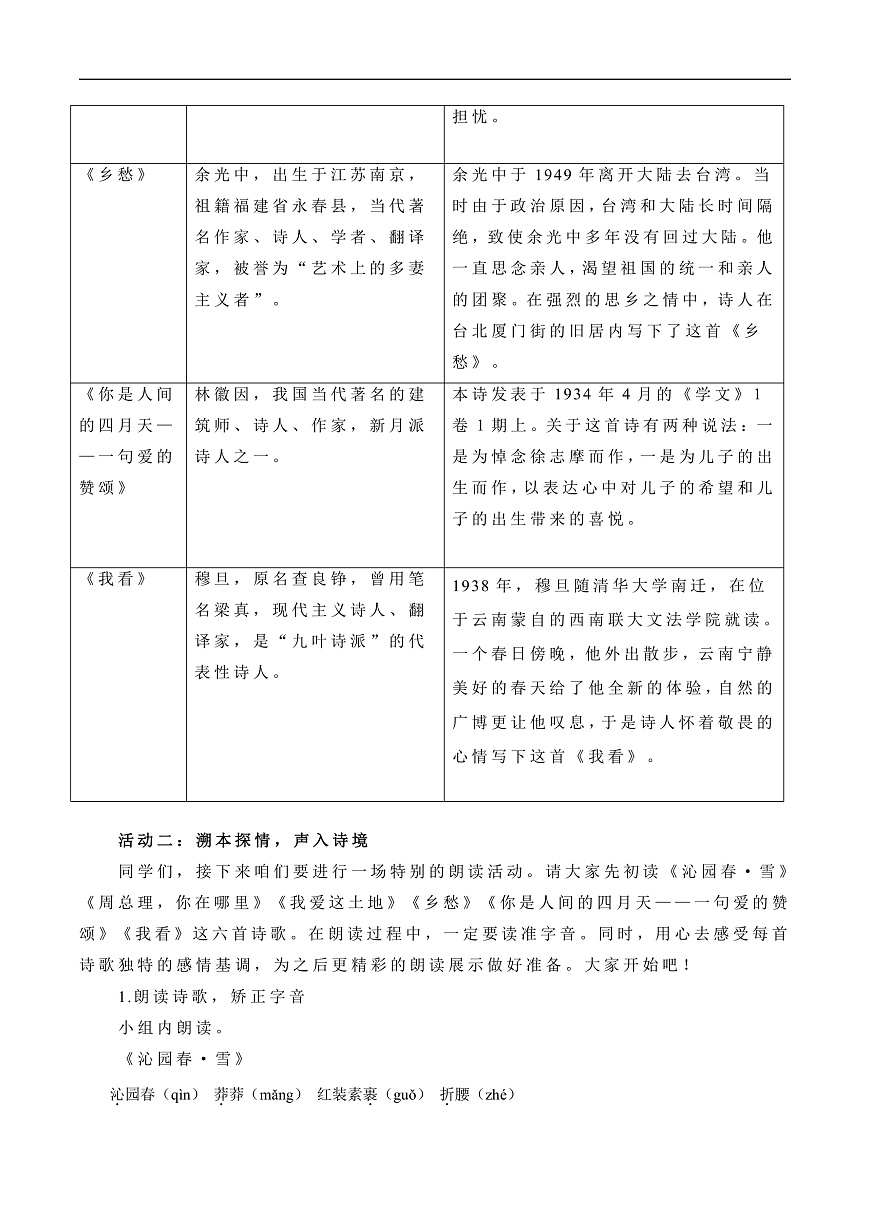 |  |  | 担忧。 |
|---|---|---|
| 《乡愁》 | 余光中，出生于江苏南京，祖籍福建省永春县，当代著名作家、诗人、学者、翻译家，被誉为“艺术上的多妻主义者”。 | 余光中于 1949 年离开大陆去台湾。当时由于政治原因，台湾和大陆长时间隔绝，致使余光中多年没有回过大陆。他一直思念亲人，渴望祖国的统一和亲人的团聚。在强烈的思乡之情中，诗人在台北厦门街的旧居内写下了这首《乡愁》。 |
| 《你是人间的四月天——一句爱的赞颂》 | 林徽因，我国当代著名的建筑师、诗人、作家，新月派诗人之一。 | 本诗发表于 1934 年 4 月的《学文》1 卷 1 期上。关于这首诗有两种说法：一是为悼念徐志摩而作，一是为儿子的出生而作，以表达心中对儿子的希望和儿子的出生带来的喜悦。 |
| 《我看》 | 穆旦，原名查良铮，曾用笔名梁真，现代主义诗人、翻译家，是“九叶诗派”的代表性诗人。 | 1938 年，穆旦随清华大学南迁，在位于云南蒙自的西南联大文法学院就读。一个春日傍晚，他外出散步，云南宁静美好的春天给了他全新的体验，自然的广博更让他叹息，于是诗人怀着敬畏的心情写下这首《我看》。 |

活动二：溯本探情，声入诗境

同学们，接下来咱们要进行一场特别的朗读活动。请大家先初读《沁园春·雪》《周总理，你在哪里》《我爱这土地》《乡愁》《你是人间的四月天——一句爱的赞颂》《我看》这六首诗歌。在朗读过程中，一定要读准字音。同时，用心去感受每首诗歌独特的感情基调，为之后更精彩的朗读展示做好准备。大家开始吧！

1.朗读诗歌，矫正字音

小组内朗读。

《沁园春·雪》

沁园春（qìn） 莽莽（mǎng） 红装素裹（guǒ） 折腰（zhé）